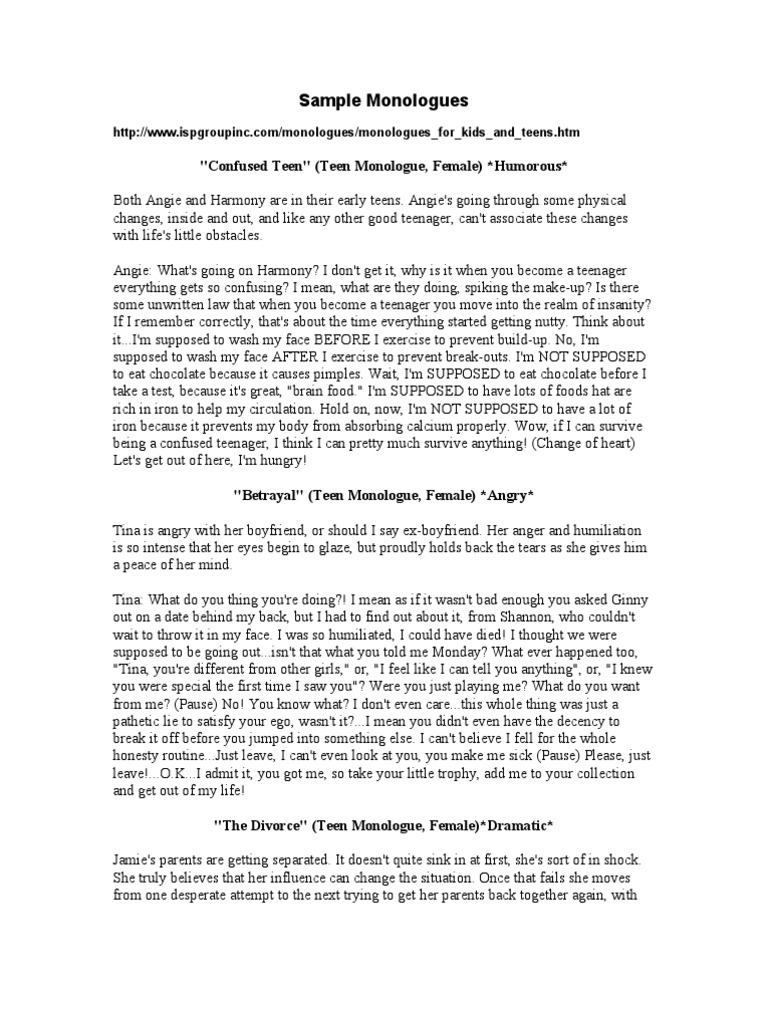 Sample Monologues

http://www.ispgroupinc.com/monologues/monologues_for_kids_and_teens.htm

"Confused Teen" (Teen Monologue, Female) *Humorous*

Both Angie and Harmony are in their early teens. Angie's going through some physical changes, inside and out, and like any other good teenager, can't associate these changes with life's little obstacles.

Angie: What's going on Harmony? I don't get it, why is it when you become a teenager everything gets so confusing? I mean, what are they doing, spiking the make-up? Is there some unwritten law that when you become a teenager you move into the realm of insanity? If I remember correctly, that's about the time everything started getting nutty. Think about it...I'm supposed to wash my face BEFORE I exercise to prevent build-up. No, I'm supposed to wash my face AFTER I exercise to prevent break-outs. I'm NOT SUPPOSED to eat chocolate because it causes pimples. Wait, I'm SUPPOSED to eat chocolate before I take a test, because it's great, "brain food." I'm SUPPOSED to have lots of foods hat are rich in iron to help my circulation. Hold on, now, I'm NOT SUPPOSED to have a lot of iron because it prevents my body from absorbing calcium properly. Wow, if I can survive being a confused teenager, I think I can pretty much survive anything! (Change of heart) Let's get out of here, I'm hungry!

"Betrayal" (Teen Monologue, Female) *Angry*

Tina is angry with her boyfriend, or should I say ex-boyfriend. Her anger and humiliation is so intense that her eyes begin to glaze, but proudly holds back the tears as she gives him a peace of her mind.

Tina: What do you thing you're doing?! I mean as if it wasn't bad enough you asked Ginny out on a date behind my back, but I had to find out about it, from Shannon, who couldn't wait to throw it in my face. I was so humiliated, I could have died! I thought we were supposed to be going out...isn't that what you told me Monday? What ever happened too, "Tina, you're different from other girls," or, "I feel like I can tell you anything", or, "I knew you were special the first time I saw you"? Were you just playing me? What do you want from me? (Pause) No! You know what? I don't even care...this whole thing was just a pathetic lie to satisfy your ego, wasn't it?...I mean you didn't even have the decency to break it off before you jumped into something else. I can't believe I fell for the whole honesty routine...Just leave, I can't even look at you, you make me sick (Pause) Please, just leave!...O.K...I admit it, you got me, so take your little trophy, add me to your collection and get out of my life!

"The Divorce" (Teen Monologue, Female)*Dramatic*

Jamie's parents are getting separated. It doesn't quite sink in at first, she's sort of in shock. She truly believes that her influence can change the situation. Once that fails she moves from one desperate attempt to the next trying to get her parents back together again, with